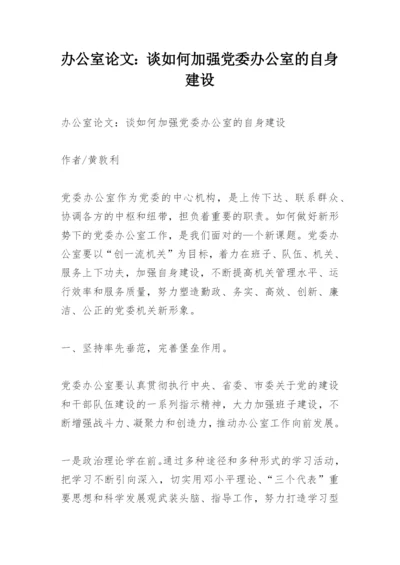 办公室论文：谈如何加强党委办公室的自身建设

办公室论文：谈如何加强党委办公室的自身建设

作者/黄敦利

党委办公室作为党委的中心机构，是上传下达、联系群众、协调各方的中枢和纽带，担负着重要的职责。如何做好新形势下的党委办公室工作，是我们面对的一个新课题。党委办公室要以“创一流机关”为目标，着力在班子、队伍、机关、服务上下功夫，加强自身建设，不断提高机关管理水平、运行效率和服务质量，努力塑造勤政、务实、高效、创新、廉洁、公正的党委机关新形象。

一、坚持率先垂范，完善堡垒作用。

党委办公室要认真贯彻执行中央、省委、市委关于党的建设和干部队伍建设的一系列指示精神，大力加强班子建设，不断增强战斗力、凝聚力和创造力，推动办公室工作向前发展。

一是政治理论学在前。通过多种途径和多种形式的学习活动，把学习不断引向深入，切实用邓小平理论、“三个代表”重要思想和科学发展观武装头脑、指导工作，努力打造学习型